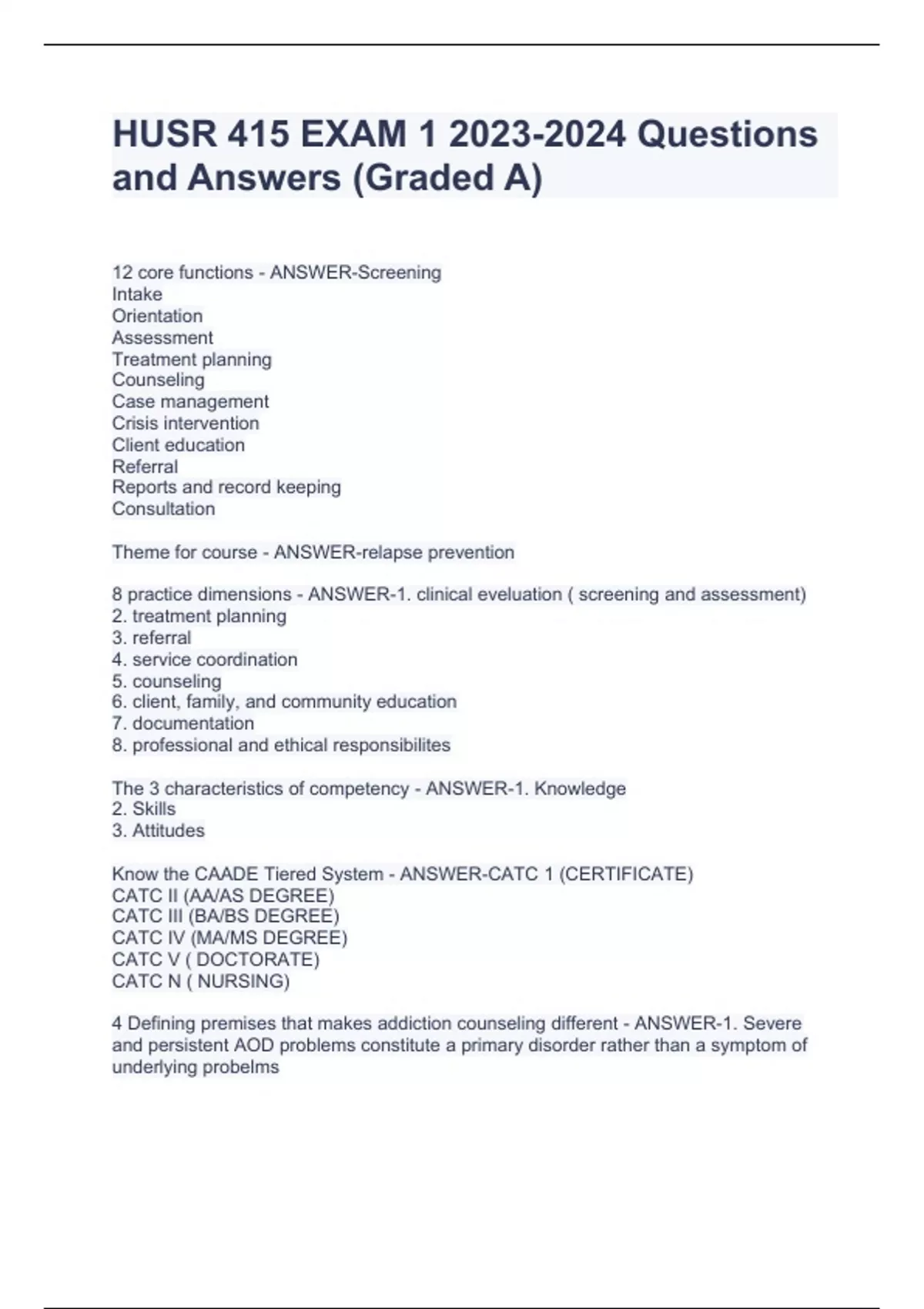 HUSR 415 EXAM 1 2023-2024 Questions and Answers (Graded A)

12 core functions - ANSWER-Screening
Intake
Orientation
Assessment
Treatment planning
Counseling
Case management
Crisis intervention
Client education
Referral
Reports and record keeping
Consultation

Theme for course - ANSWER-relapse prevention

8 practice dimensions - ANSWER-1. clinical eveluation ( screening and assessment)
2. treatment planning
3. referral
4. service coordination
5. counseling
6. client, family, and community education
7. documentation
8. professional and ethical responsibilites

The 3 characteristics of competency - ANSWER-1. Knowledge
2. Skills
3. Attitudes

Know the CAADE Tiered System - ANSWER-CATC 1 (CERTIFICATE)
CATC II (AA/AS DEGREE)
CATC III (BA/BS DEGREE)
CATC IV (MA/MS DEGREE)
CATC V ( DOCTORATE)
CATC N ( NURSING)

4 Defining premises that makes addiction counseling different - ANSWER-1. Severe and persistent AOD problems constitute a primary disorder rather than a symptom of underlying probelms